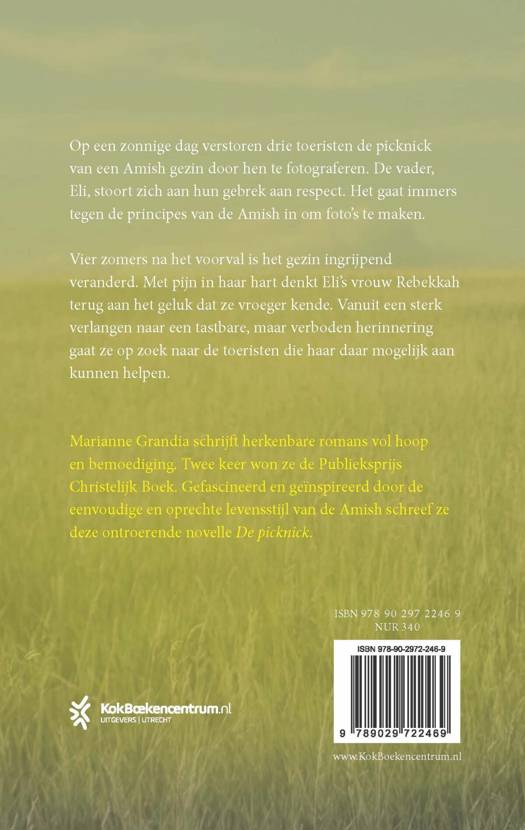 Op een zonnige dag verstoren drie toeristen de picknick van een Amish gezin door hen te fotograferen. De vader, Eli, stoort zich aan hun gebrek aan respect. Het gaat immers tegen de principes van de Amish in om foto's te maken.

Vier zomers na het voorval is het gezin ingrijpend veranderd. Met pijn in haar hart denkt Eli's vrouw Rebekkah terug aan het geluk dat ze vroeger kende. Vanuit een sterk verlangen naar een tastbare, maar verboden herinnering gaat ze op zoek naar de toeristen die haar daar mogelijk aan kunnen helpen.

Marianne Grandia schrijft herkenbare romans vol hoop en bemoediging. Twee keer won ze de Publieksprijs Christelijk Boek. Gefascineerd en geïnspireerd door de eenvoudige en oprechte levensstijl van de Amish schreef ze deze ontroerende novelle De picknick.

ISBN 978 90 297 2246 9
NUR 340

ISBN 978-90-2972-246-9

9 789029 722469

KokBoekencentrum.nl
UITGEVERS | UTRECHT

www.KokBoekencentrum.nl